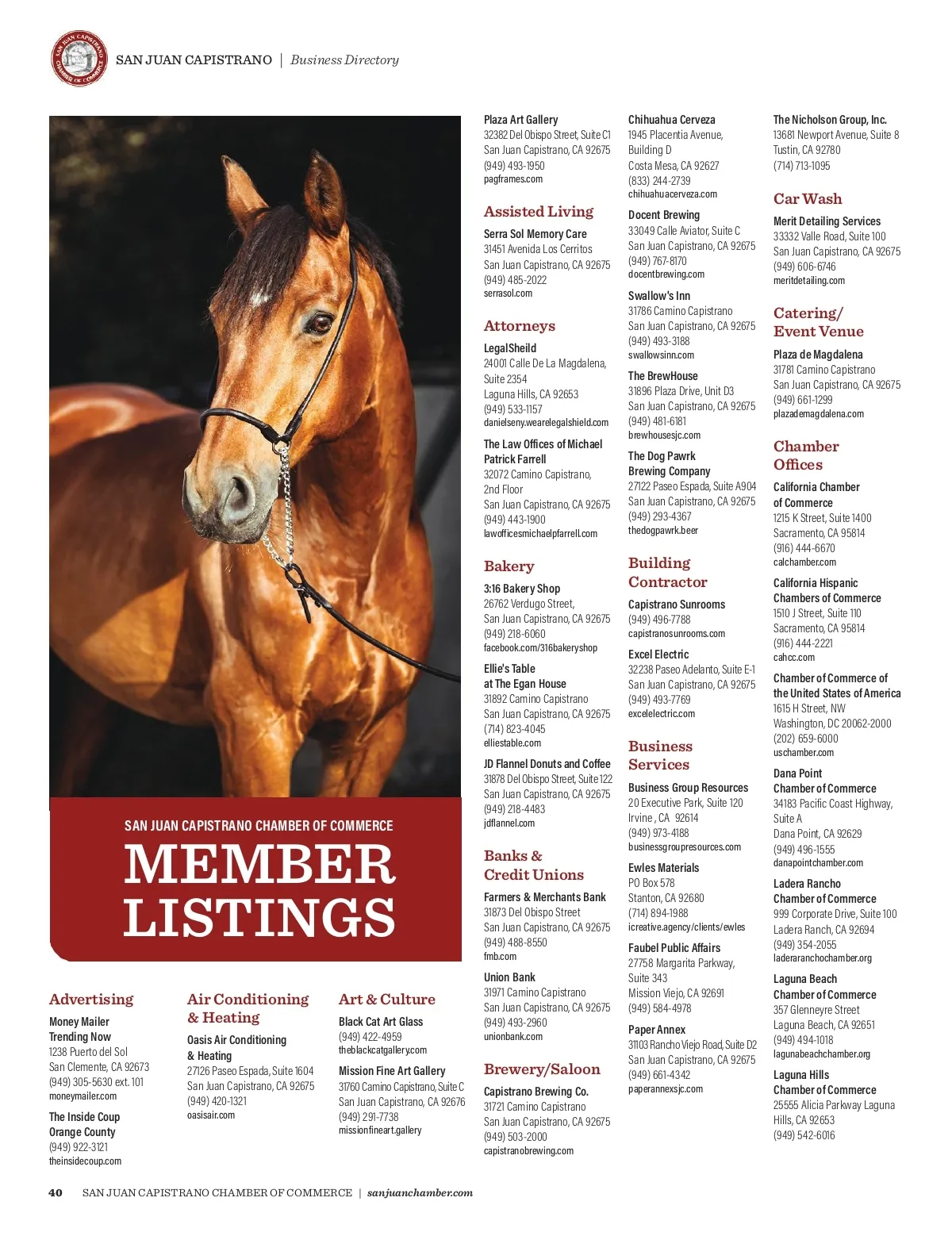 SAN JUAN CAPISTRANO CHAMBER OF COMMERCE

SAN JUAN CAPISTRANO | Business Directory

SAN JUAN CAPISTRANO CHAMBER OF COMMERCE
MEMBER LISTINGS

Advertising

Money Mailer Trending Now
1238 Puerto del Sol
San Clemente, CA 92673
(949) 305-5630 ext. 101
moneymailer.com

The Inside Coup Orange County
(949) 922-3121
theinsidecoup.com

Air Conditioning & Heating

Oasis Air Conditioning & Heating
27126 Paseo Espada, Suite 1604
San Juan Capistrano, CA 92675
(949) 420-1321
oasisair.com

Art & Culture

Black Cat Art Glass
(949) 422-4959
theblackcatgallery.com

Mission Fine Art Gallery
31760 Camino Capistrano, Suite C
San Juan Capistrano, CA 92676
(949) 291-7738
missionfineart.gallery

Plaza Art Gallery
32382 Del Obispo Street, Suite C1
San Juan Capistrano, CA 92675
(949) 493-1950
pagframes.com

Assisted Living

Serra Sol Memory Care
31451 Avenida Los Cerritos
San Juan Capistrano, CA 92675
(949) 485-2022
serrasol.com

Attorneys

LegalSheild
24001 Calle De La Magdalena, Suite 2354
Laguna Hills, CA 92653
(949) 533-1157
danielseny.wearelegalshield.com

The Law Offices of Michael Patrick Farrell
32072 Camino Capistrano, 2nd Floor
San Juan Capistrano, CA 92675
(949) 443-1900
lawofficesmichaelpfarrell.com

Bakery

3:16 Bakery Shop
26762 Verdugo Street,
San Juan Capistrano, CA 92675
(949) 218-6060
facebook.com/316bakeryshop

Ellie's Table at The Egan House
31892 Camino Capistrano
San Juan Capistrano, CA 92675
(714) 823-4045
elliestable.com

JD Flannel Donuts and Coffee
31878 Del Obispo Street, Suite 122
San Juan Capistrano, CA 92675
(949) 218-4483
jdflannel.com

Banks & Credit Unions

Farmers & Merchants Bank
31873 Del Obispo Street
San Juan Capistrano, CA 92675
(949) 488-8550
fmb.com

Union Bank
31971 Camino Capistrano
San Juan Capistrano, CA 92675
(949) 493-2960
unionbank.com

Brewery/Saloon

Capistrano Brewing Co.
31721 Camino Capistrano
San Juan Capistrano, CA 92675
(949) 503-2000
capistranobrewing.com

Chihuahua Cerveza
1945 Placentia Avenue, Building D
Costa Mesa, CA 92627
(833) 244-2739
chihuahuacerveza.com

Docent Brewing
33049 Calle Aviator, Suite C
San Juan Capistrano, CA 92675
(949) 767-8170
docentbrewing.com

Swallow's Inn
31786 Camino Capistrano
San Juan Capistrano, CA 92675
(949) 493-3188
swallowsinn.com

The BrewHouse
31896 Plaza Drive, Unit D3
San Juan Capistrano, CA 92675
(949) 481-6181
brewhousesjc.com

The Dog Pawrk Brewing Company
27122 Paseo Espada, Suite A904
San Juan Capistrano, CA 92675
(949) 293-4367
thedogpawrk.beer

Building Contractor

Capistrano Sunrooms
(949) 496-7788
capistranosunrooms.com

Excel Electric
32238 Paseo Adelanto, Suite E-1
San Juan Capistrano, CA 92675
(949) 493-7769
excelelectric.com

Business Services

Business Group Resources
20 Executive Park, Suite 120
Irvine , CA 92614
(949) 973-4188
businessgroupresources.com

Ewles Materials
PO Box 578
Stanton, CA 92680
(714) 894-1988
icreative.agency/clients/ewles

Faubel Public Affairs
27758 Margarita Parkway, Suite 343
Mission Viejo, CA 92691
(949) 584-4978

Paper Annex
31103 Rancho Viejo Road, Suite D2
San Juan Capistrano, CA 92675
(949) 661-4342
paperannexsjc.com

The Nicholson Group, Inc.
13681 Newport Avenue, Suite 8
Tustin, CA 92780
(714) 713-1095

Car Wash

Merit Detailing Services
33332 Valle Road, Suite 100
San Juan Capistrano, CA 92675
(949) 606-6746
meritdetailing.com

Catering/ Event Venue

Plaza de Magdalena
31781 Camino Capistrano
San Juan Capistrano, CA 92675
(949) 661-1299
plazademagdalena.com

Chamber Offices

California Chamber of Commerce
1215 K Street, Suite 1400
Sacramento, CA 95814
(916) 444-6670
calchamber.com

California Hispanic Chambers of Commerce
1510 J Street, Suite 110
Sacramento, CA 95814
(916) 444-2221
cahcc.com

Chamber of Commerce of the United States of America
1615 H Street, NW
Washington, DC 20062-2000
(202) 659-6000
uschamber.com

Dana Point Chamber of Commerce
34183 Pacific Coast Highway, Suite A
Dana Point, CA 92629
(949) 496-1555
danapointchamber.com

Ladera Rancho Chamber of Commerce
999 Corporate Drive, Suite 100
Ladera Ranch, CA 92694
(949) 354-2055
laderaranchochamber.org

Laguna Beach Chamber of Commerce
357 Glenneyre Street
Laguna Beach, CA 92651
(949) 494-1018
lagunabeachchamber.org

Laguna Hills Chamber of Commerce
25555 Alicia Parkway Laguna Hills, CA 92653
(949) 542-6016

40 SAN JUAN CAPISTRANO CHAMBER OF COMMERCE | sanjuanchamber.com